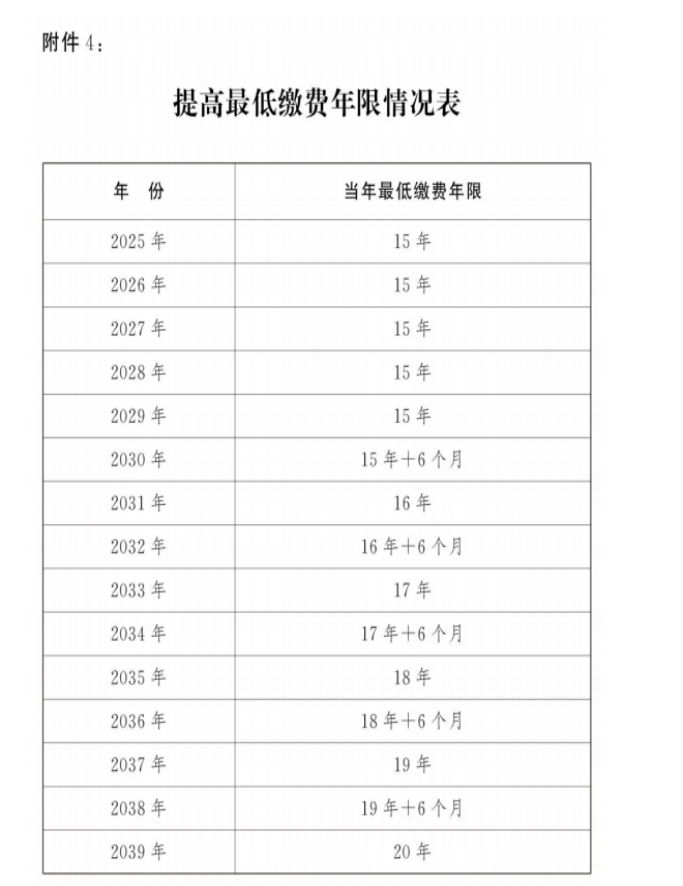 附件 4：

提高最低缴费年限情况表

| 年　份 | 当年最低缴费年限 |
|---|---|
| 2025 年 | 15 年 |
| 2026 年 | 15 年 |
| 2027 年 | 15 年 |
| 2028 年 | 15 年 |
| 2029 年 | 15 年 |
| 2030 年 | 15 年+6 个月 |
| 2031 年 | 16 年 |
| 2032 年 | 16 年+6 个月 |
| 2033 年 | 17 年 |
| 2034 年 | 17 年+6 个月 |
| 2035 年 | 18 年 |
| 2036 年 | 18 年+6 个月 |
| 2037 年 | 19 年 |
| 2038 年 | 19 年+6 个月 |
| 2039 年 | 20 年 |